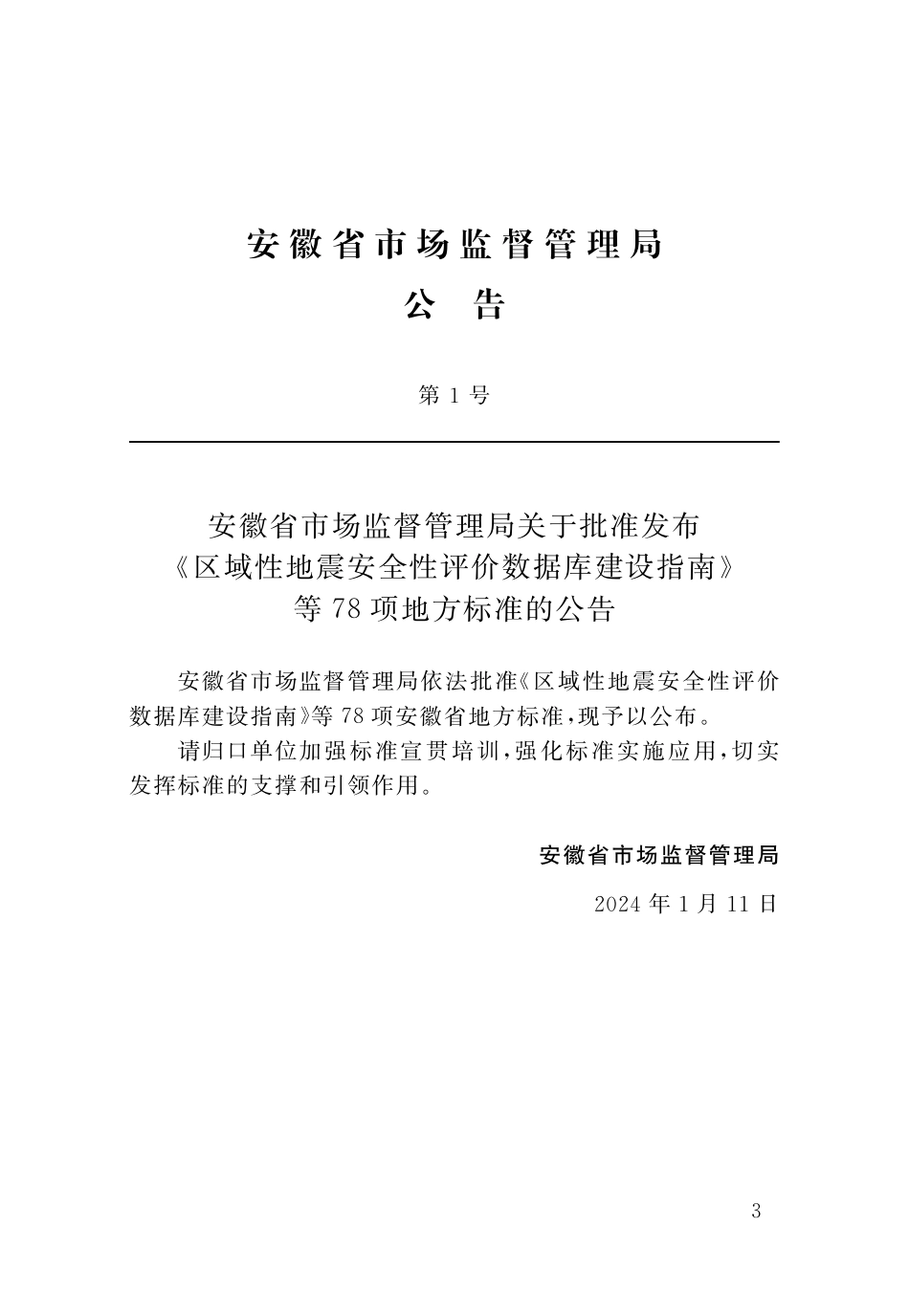 安徽省市场监督管理局

公　告

第 1 号

安徽省市场监督管理局关于批准发布《区域性地震安全性评价数据库建设指南》等 78 项地方标准的公告

安徽省市场监督管理局依法批准《区域性地震安全性评价数据库建设指南》等 78 项安徽省地方标准，现予以公布。

请归口单位加强标准宣贯培训，强化标准实施应用，切实发挥标准的支撑和引领作用。

安徽省市场监督管理局

2024 年 1 月 11 日

3